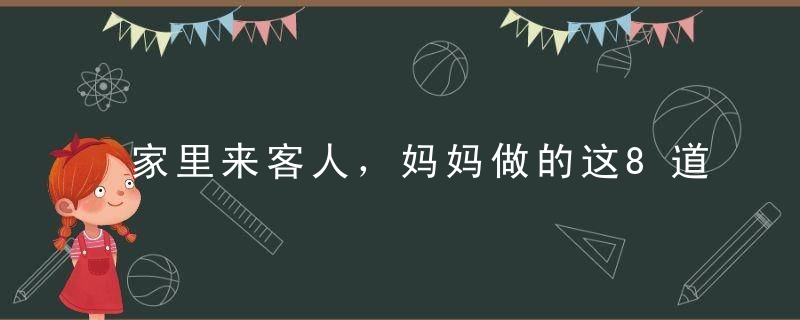 家里来客人，妈妈做的这8道